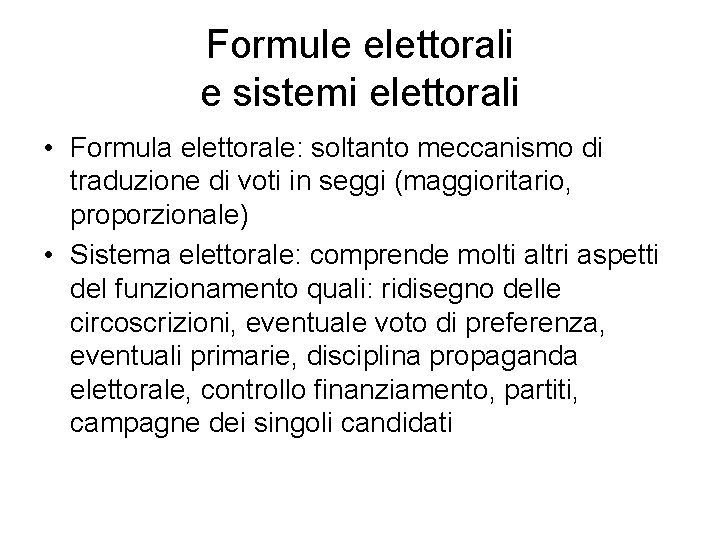 Formule elettorali
e sistemi elettorali

• Formula elettorale: soltanto meccanismo di traduzione di voti in seggi (maggioritario, proporzionale)
• Sistema elettorale: comprende molti altri aspetti del funzionamento quali: ridisegno delle circoscrizioni, eventuale voto di preferenza, eventuali primarie, disciplina propaganda elettorale, controllo finanziamento, partiti, campagne dei singoli candidati